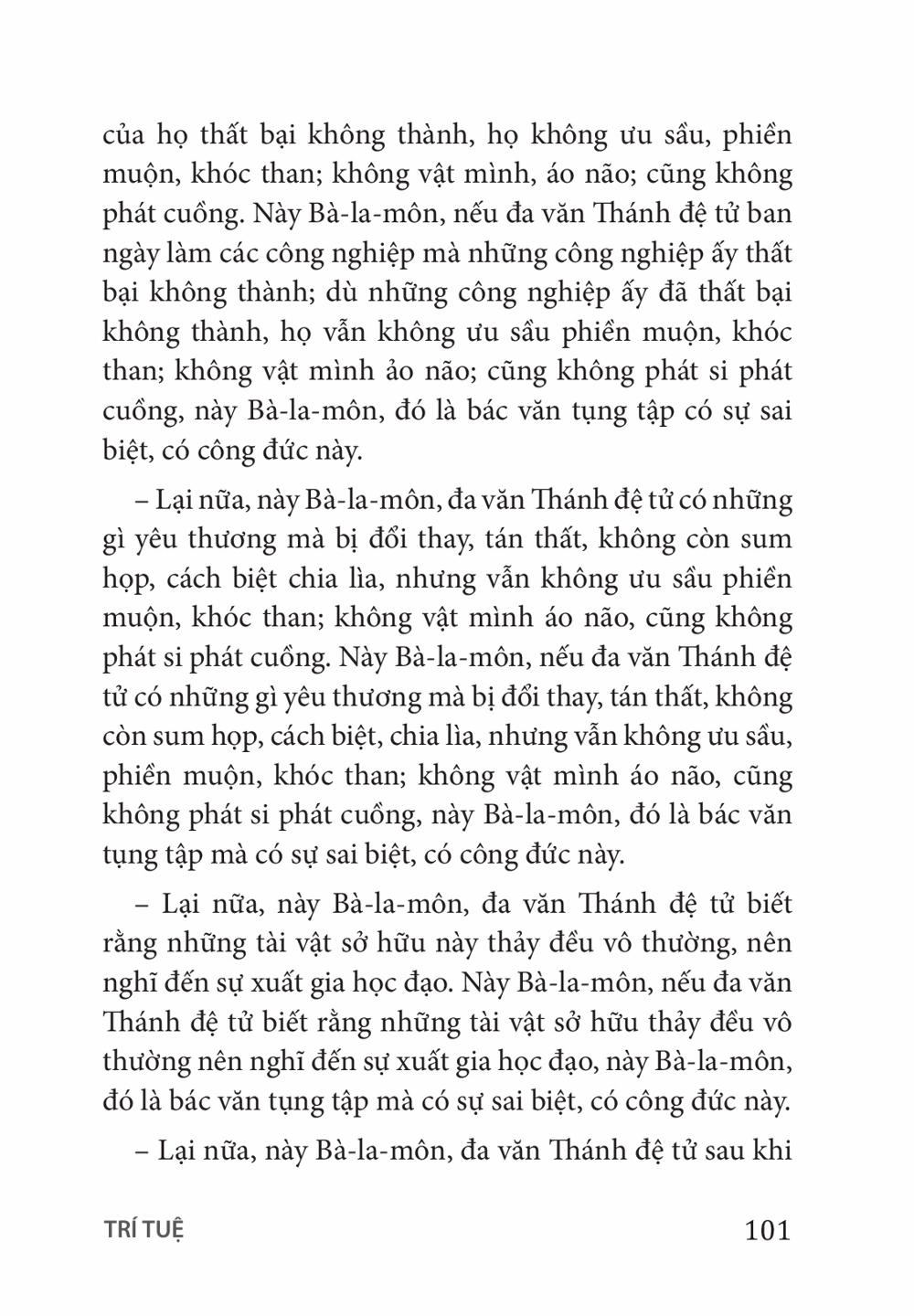 của họ thất bại không thành, họ không ưu sầu, phiền muộn, khóc than; không vật mình, áo não; cũng không phát cuồng. Này Bà-la-môn, nếu đa văn Thánh đệ tử ban ngày làm các công nghiệp mà những công nghiệp ấy thất bại không thành; dù những công nghiệp ấy đã thất bại không thành, họ vẫn không ưu sầu phiền muộn, khóc than; không vật mình ảo não; cũng không phát si phát cuồng, này Bà-la-môn, đó là bác văn tụng tập có sự sai biệt, có công đức này.

– Lại nữa, này Bà-la-môn, đa văn Thánh đệ tử có những gì yêu thương mà bị đổi thay, tán thất, không còn sum họp, cách biệt chia lìa, nhưng vẫn không ưu sầu phiền muộn, khóc than; không vật mình áo não, cũng không phát si phát cuồng. Này Bà-la-môn, nếu đa văn Thánh đệ tử có những gì yêu thương mà bị đổi thay, tán thất, không còn sum họp, cách biệt, chia lìa, nhưng vẫn không ưu sầu, phiền muộn, khóc than; không vật mình áo não, cũng không phát si phát cuồng, này Bà-la-môn, đó là bác văn tụng tập mà có sự sai biệt, có công đức này.

– Lại nữa, này Bà-la-môn, đa văn Thánh đệ tử biết rằng những tài vật sở hữu này thảy đều vô thường, nên nghĩ đến sự xuất gia học đạo. Này Bà-la-môn, nếu đa văn Thánh đệ tử biết rằng những tài vật sở hữu thảy đều vô thường nên nghĩ đến sự xuất gia học đạo, này Bà-la-môn, đó là bác văn tụng tập mà có sự sai biệt, có công đức này.

– Lại nữa, này Bà-la-môn, đa văn Thánh đệ tử sau khi

TRÍ TUỆ 101